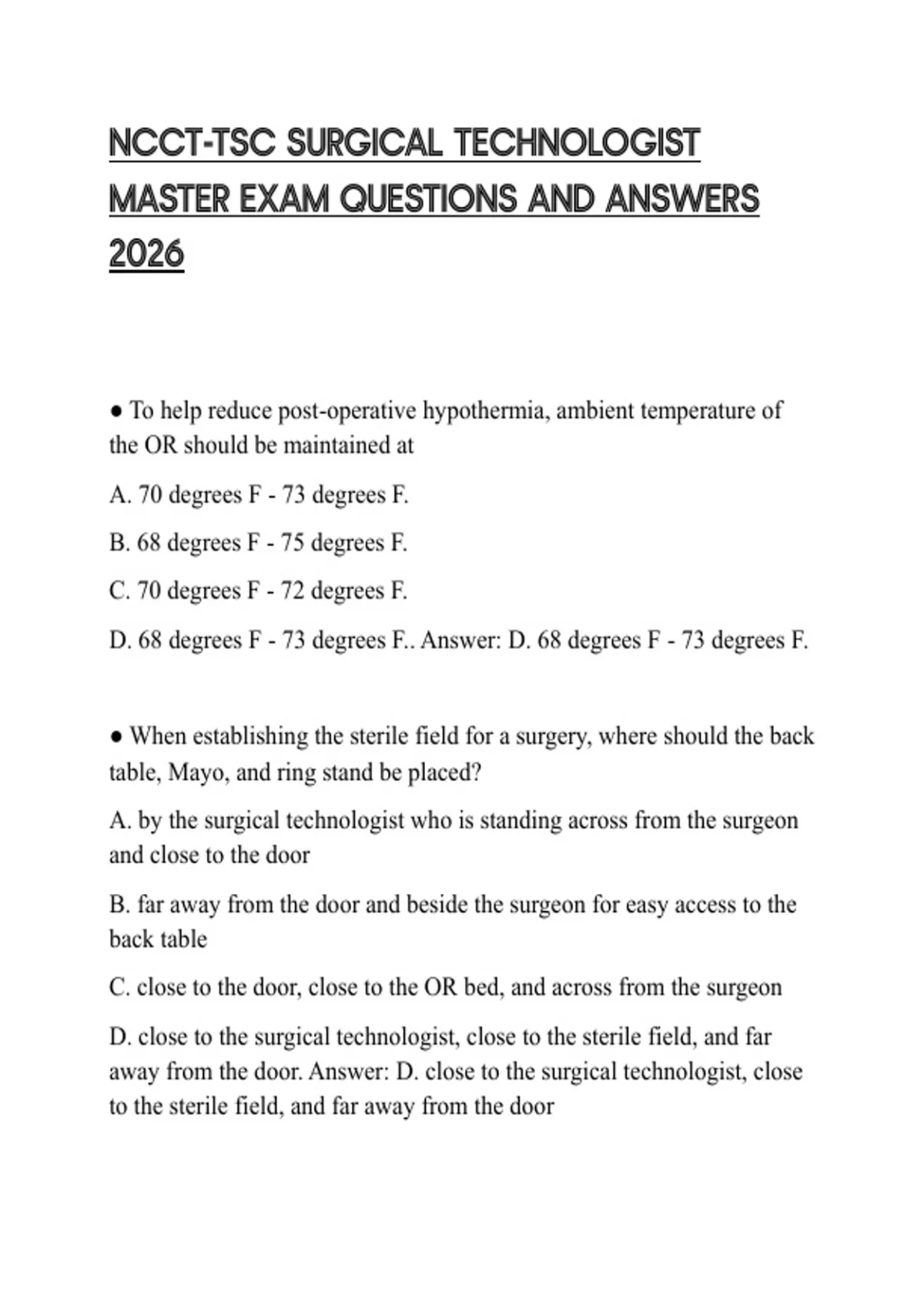 NCCT-TSC SURGICAL TECHNOLOGIST MASTER EXAM QUESTIONS AND ANSWERS 2026

● To help reduce post-operative hypothermia, ambient temperature of the OR should be maintained at

A. 70 degrees F - 73 degrees F.

B. 68 degrees F - 75 degrees F.

C. 70 degrees F - 72 degrees F.

D. 68 degrees F - 73 degrees F.. Answer: D. 68 degrees F - 73 degrees F.

● When establishing the sterile field for a surgery, where should the back table, Mayo, and ring stand be placed?

A. by the surgical technologist who is standing across from the surgeon and close to the door

B. far away from the door and beside the surgeon for easy access to the back table

C. close to the door, close to the OR bed, and across from the surgeon

D. close to the surgical technologist, close to the sterile field, and far away from the door. Answer: D. close to the surgical technologist, close to the sterile field, and far away from the door